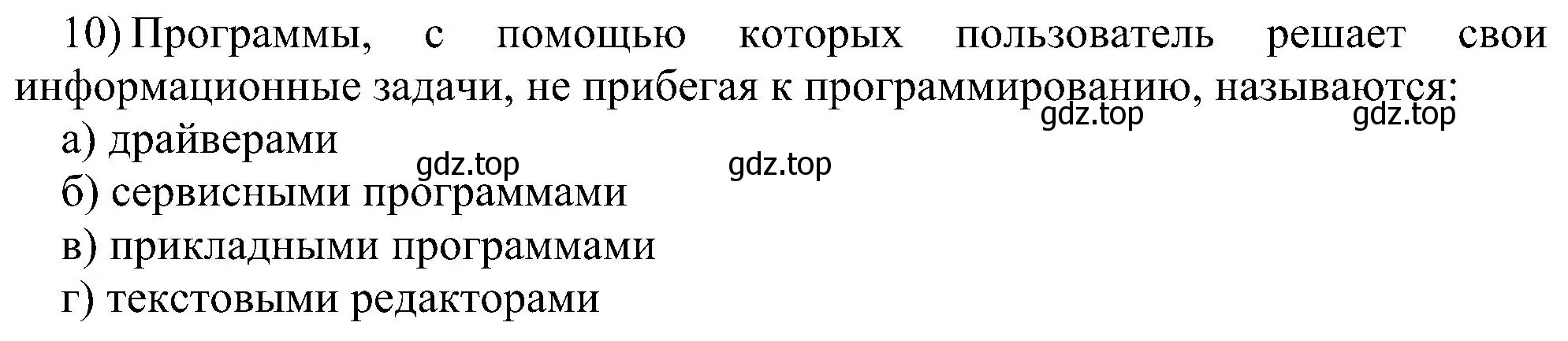 10) Программы, с помощью которых пользователь решает свои информационные задачи, не прибегая к программированию, называются:
gdz.top gdz.top
а) драйверами
gdz.top gdz.top
б) сервисными программами
в) прикладными программами
г) текстовыми редакторами